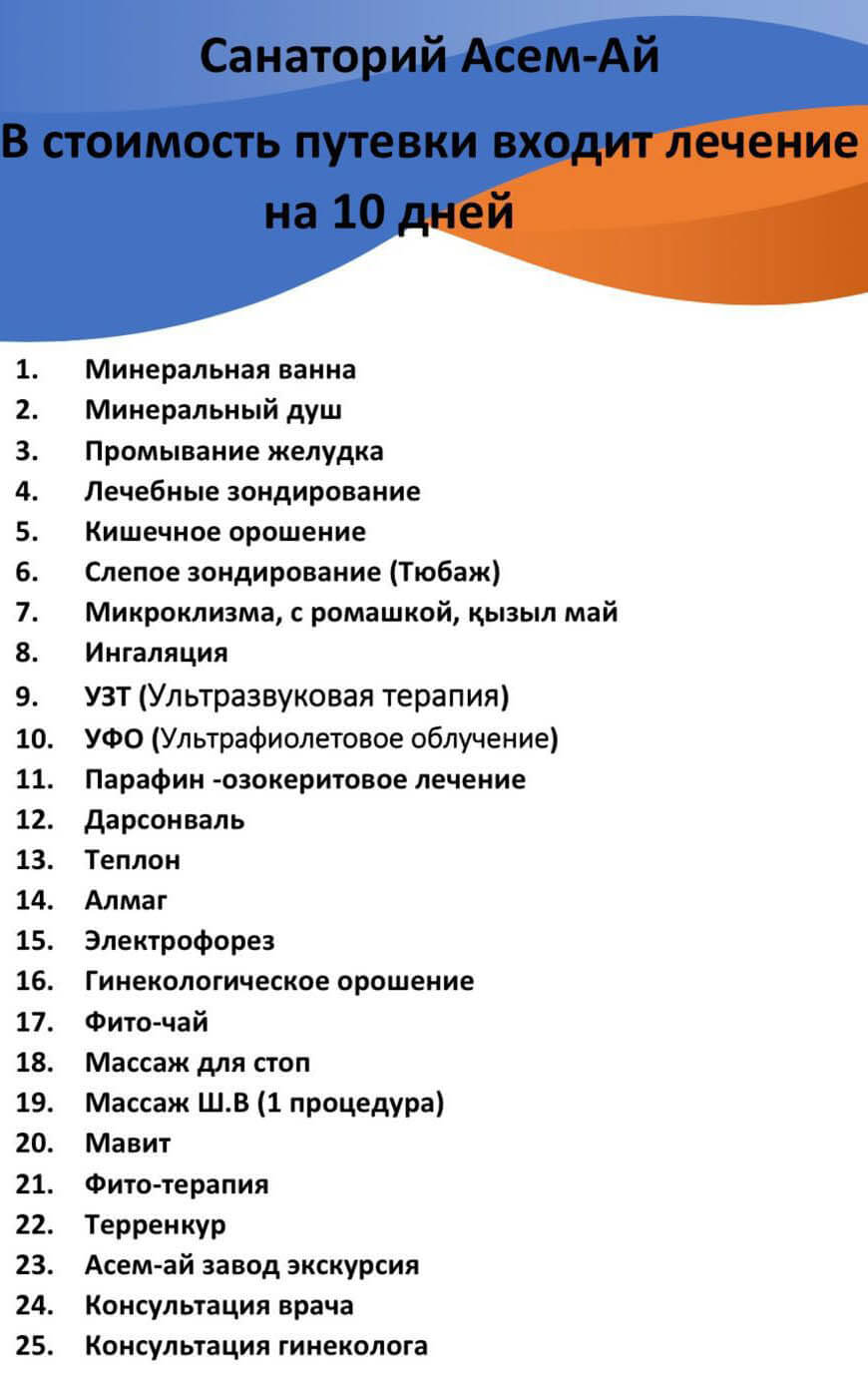 Санаторий Асем-Ай

В стоимость путевки входит лечение на 10 дней

1. Минеральная ванна
2. Минеральный душ
3. Промывание желудка
4. Лечебные зондирование
5. Кишечное орошение
6. Слепое зондирование (Тюбаж)
7. Микроклизма, с ромашкой, қызыл май
8. Ингаляция
9. УЗТ (Ультразвуковая терапия)
10. УФО (Ультрафиолетовое облучение)
11. Парафин -озокеритовое лечение
12. Дарсонваль
13. Теплон
14. Алмаг
15. Электрофорез
16. Гинекологическое орошение
17. Фито-чай
18. Массаж для стоп
19. Массаж Ш.В (1 процедура)
20. Мавит
21. Фито-терапия
22. Терренкур
23. Асем-ай завод экскурсия
24. Консультация врача
25. Консультация гинеколога